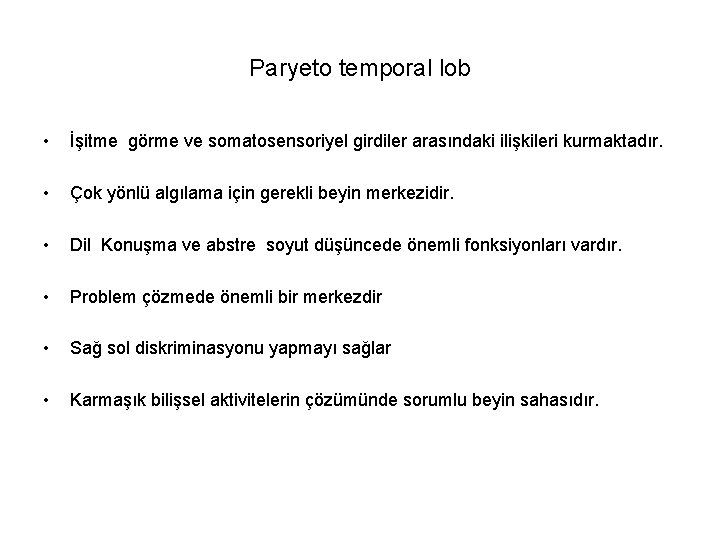 Paryeto temporal lob

• İşitme görme ve somatosensoriyel girdiler arasındaki ilişkileri kurmaktadır.

• Çok yönlü algılama için gerekli beyin merkezidir.

• Dil Konuşma ve abstre soyut düşüncede önemli fonksiyonları vardır.

• Problem çözmede önemli bir merkezdir

• Sağ sol diskriminasyonu yapmayı sağlar

• Karmaşık bilişsel aktivitelerin çözümünde sorumlu beyin sahasıdır.